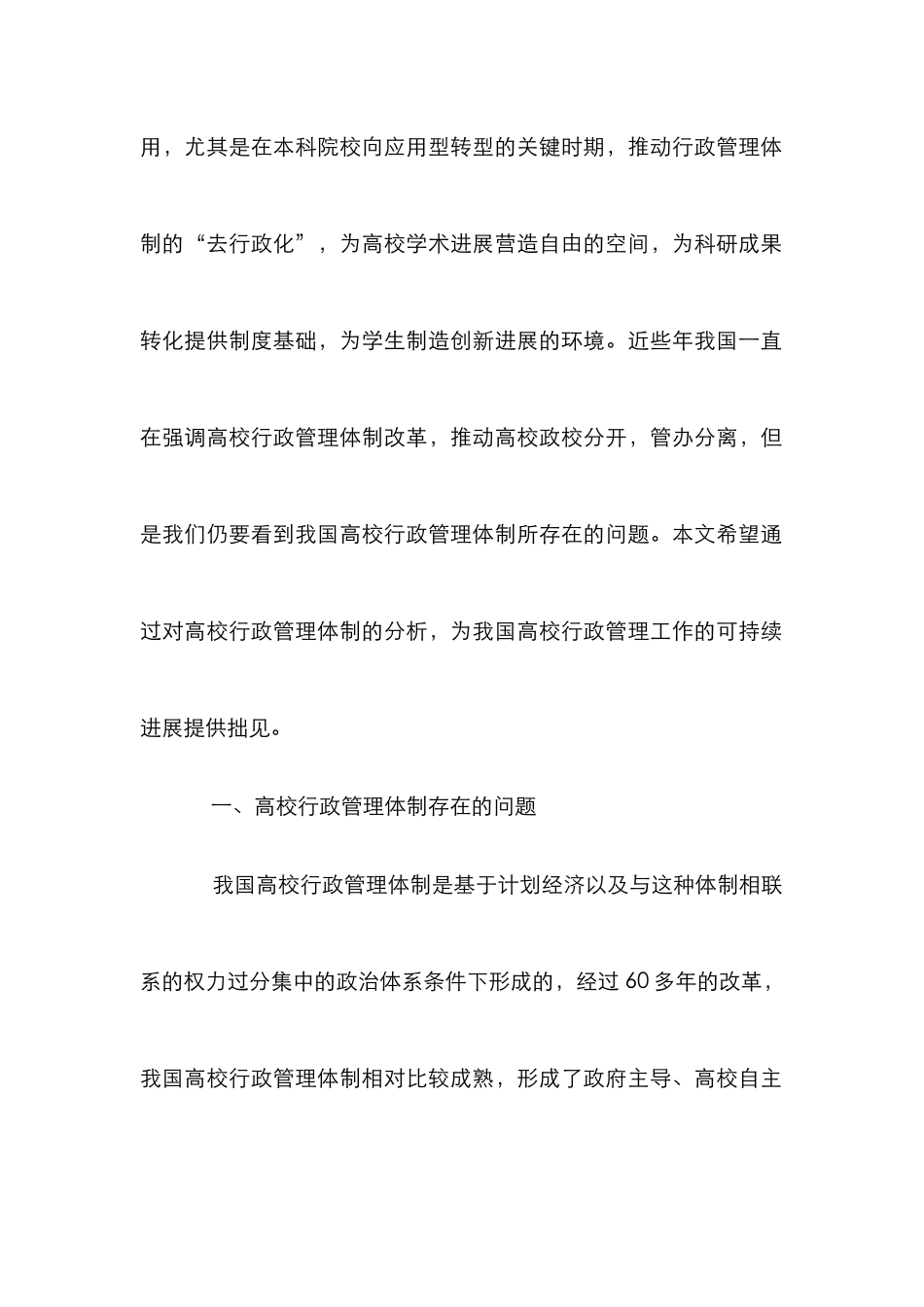 用，尤其是在本科院校向应用型转型的关键时期，推动行政管理体制的“去行政化”，为高校学术进展营造自由的空间，为科研成果转化提供制度基础，为学生制造创新进展的环境。近些年我国一直在强调高校行政管理体制改革，推动高校政校分开，管办分离，但是我们仍要看到我国高校行政管理体制所存在的问题。本文希望通过对高校行政管理体制的分析，为我国高校行政管理工作的可持续进展提供拙见。

一、高校行政管理体制存在的问题

我国高校行政管理体制是基于计划经济以及与这种体制相联系的权力过分集中的政治体系条件下形成的，经过 60 多年的改革，我国高校行政管理体制相对比较成熟，形成了政府主导、高校自主